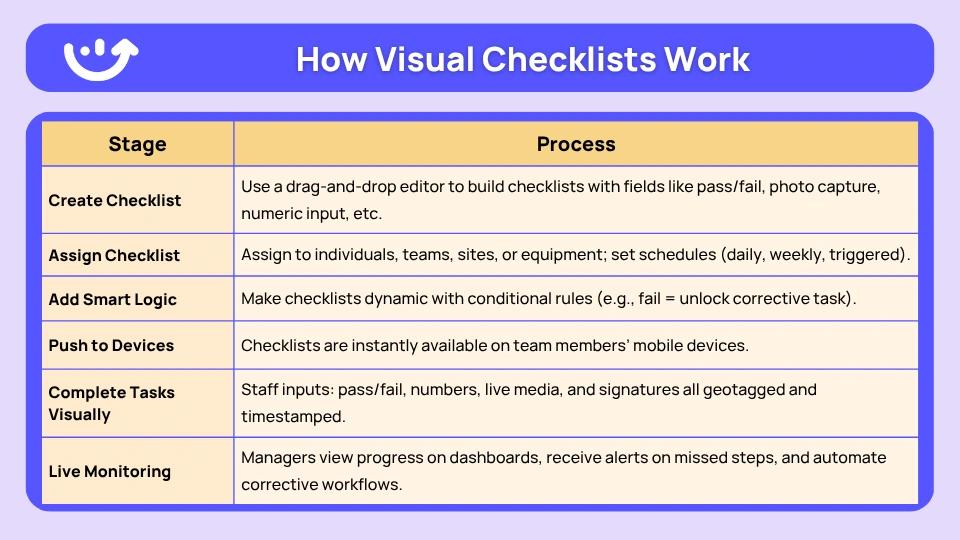 How Visual Checklists Work

| Stage | Process |
|---|---|
| Create Checklist | Use a drag-and-drop editor to build checklists with fields like pass/fail, photo capture, numeric input, etc. |
| Assign Checklist | Assign to individuals, teams, sites, or equipment; set schedules (daily, weekly, triggered). |
| Add Smart Logic | Make checklists dynamic with conditional rules (e.g., fail = unlock corrective task). |
| Push to Devices | Checklists are instantly available on team members' mobile devices. |
| Complete Tasks Visually | Staff inputs: pass/fail, numbers, live media, and signatures all geotagged and timestamped. |
| Live Monitoring | Managers view progress on dashboards, receive alerts on missed steps, and automate corrective workflows. |